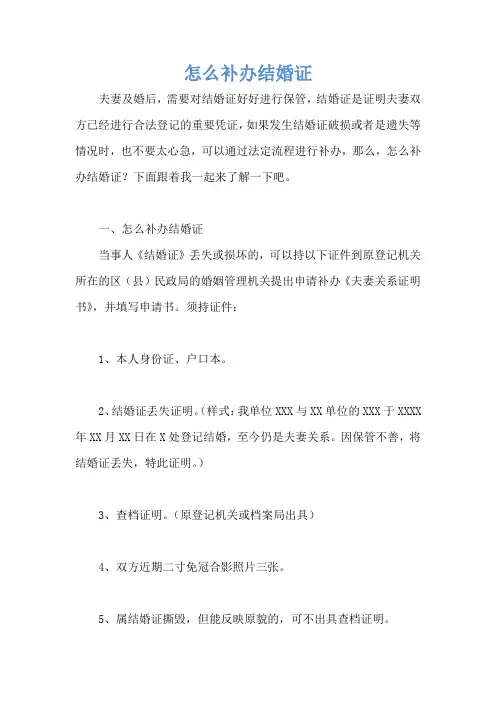 怎么补办结婚证

夫妻及婚后，需要对结婚证好好进行保管，结婚证是证明夫妻双方已经进行合法登记的重要凭证，如果发生结婚证破损或者是遗失等情况时，也不要太心急，可以通过法定流程进行补办，那么，怎么补办结婚证？下面跟着我一起来了解一下吧。

一、怎么补办结婚证

当事人《结婚证》丢失或损坏的，可以持以下证件到原登记机关所在的区（县）民政局的婚姻管理机关提出申请补办《夫妻关系证明书》，并填写申请书。须持证件：

1、本人身份证、户口本。

2、结婚证丢失证明。(样式：我单位 XXX 与 XX 单位的 XXX 于 XXXX 年 XX 月 XX 日在 X 处登记结婚，至今仍是夫妻关系。因保管不善，将结婚证丢失，特此证明。）

3、查档证明。（原登记机关或档案局出具）

4、双方近期二寸免冠合影照片三张。

5、属结婚证撕毁，但能反映原貌的，可不出具查档证明。